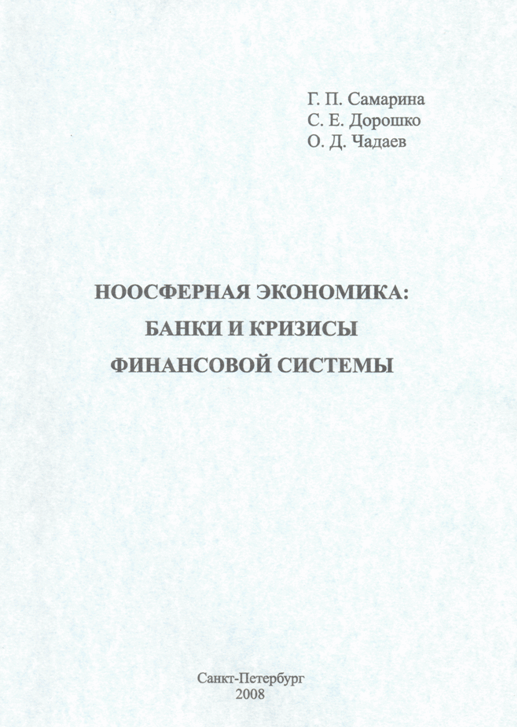 Г. П. Самарина
С. Е. Дорошко
О. Д. Чадаев

НООСФЕРНАЯ ЭКОНОМИКА:
БАНКИ И КРИЗИСЫ
ФИНАНСОВОЙ СИСТЕМЫ

Санкт-Петербург
2008